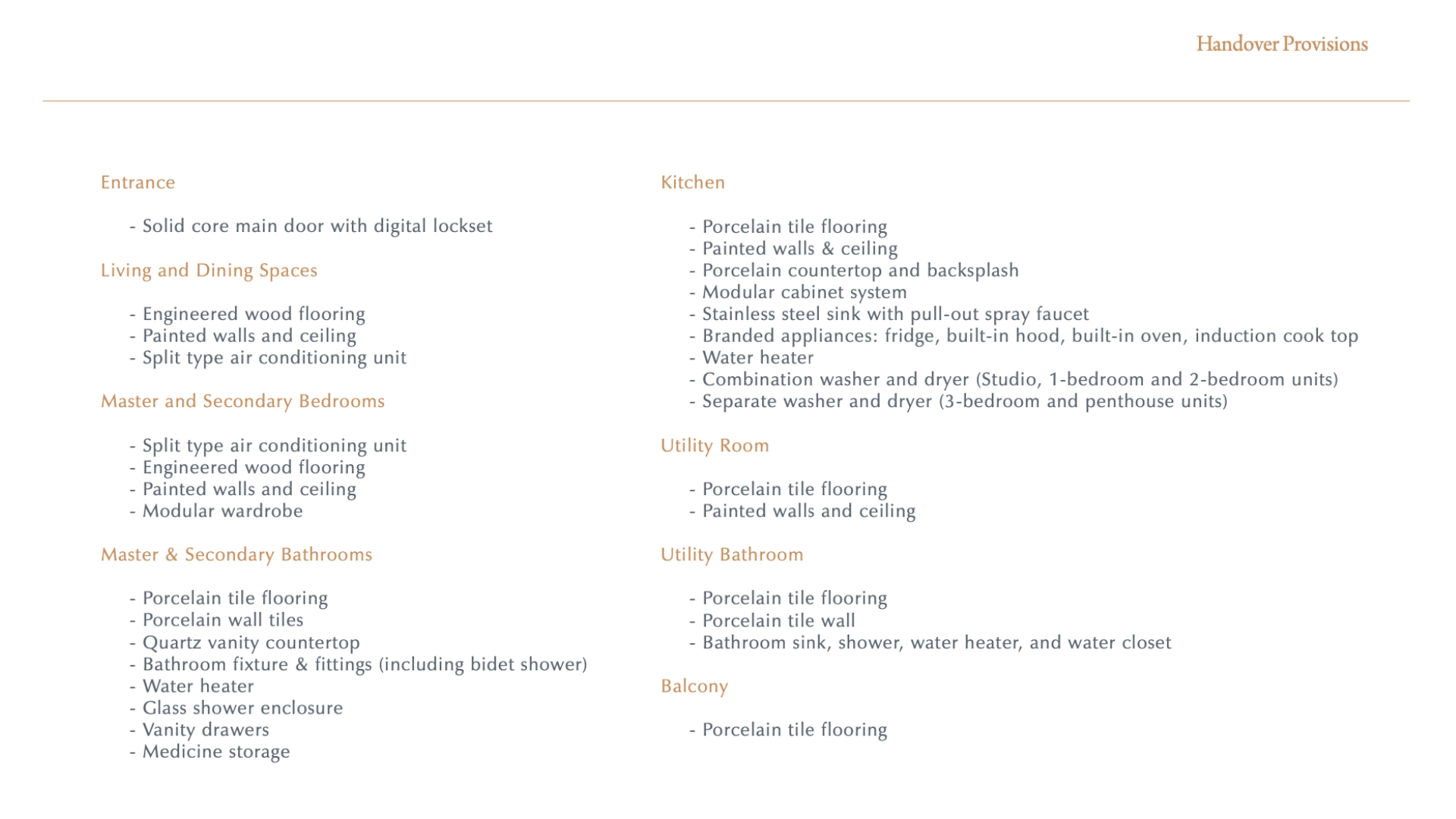 Handover Provisions

Entrance

- Solid core main door with digital lockset

Living and Dining Spaces

- Engineered wood flooring
- Painted walls and ceiling
- Split type air conditioning unit

Master and Secondary Bedrooms

- Split type air conditioning unit
- Engineered wood flooring
- Painted walls and ceiling
- Modular wardrobe

Master & Secondary Bathrooms

- Porcelain tile flooring
- Porcelain wall tiles
- Quartz vanity countertop
- Bathroom fixture & fittings (including bidet shower)
- Water heater
- Glass shower enclosure
- Vanity drawers
- Medicine storage

Kitchen

- Porcelain tile flooring
- Painted walls & ceiling
- Porcelain countertop and backsplash
- Modular cabinet system
- Stainless steel sink with pull-out spray faucet
- Branded appliances: fridge, built-in hood, built-in oven, induction cook top
- Water heater
- Combination washer and dryer (Studio, 1-bedroom and 2-bedroom units)
- Separate washer and dryer (3-bedroom and penthouse units)

Utility Room

- Porcelain tile flooring
- Painted walls and ceiling

Utility Bathroom

- Porcelain tile flooring
- Porcelain tile wall
- Bathroom sink, shower, water heater, and water closet

Balcony

- Porcelain tile flooring